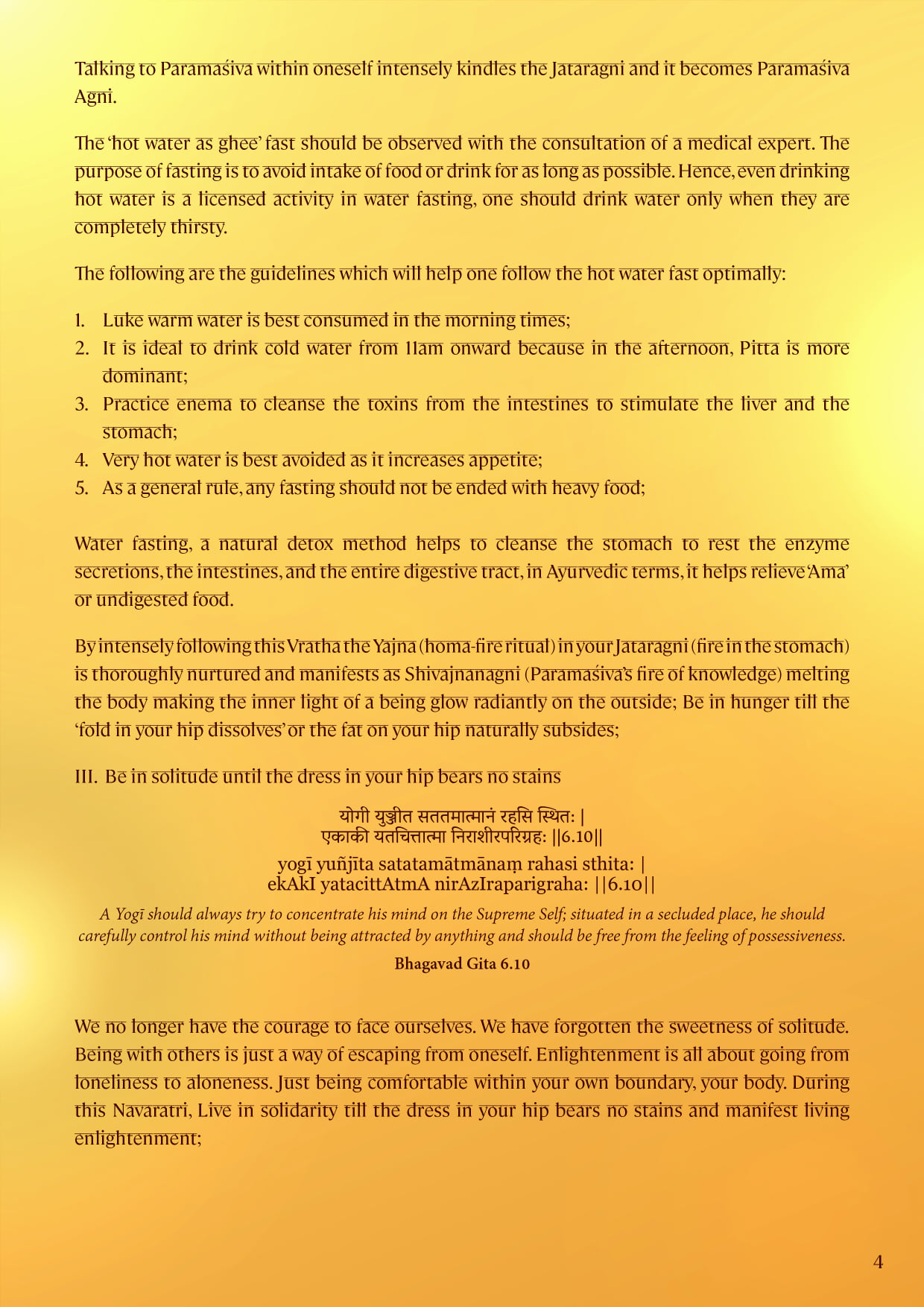 Talking to Paramaśiva within oneself intensely kindles the Jataragni and it becomes Paramaśiva Agni.

The 'hot water as ghee' fast should be observed with the consultation of a medical expert. The purpose of fasting is to avoid intake of food or drink for as long as possible. Hence, even drinking hot water is a licensed activity in water fasting, one should drink water only when they are completely thirsty.

The following are the guidelines which will help one follow the hot water fast optimally:

1. Luke warm water is best consumed in the morning times;
2. It is ideal to drink cold water from 11am onward because in the afternoon, Pitta is more dominant;
3. Practice enema to cleanse the toxins from the intestines to stimulate the liver and the stomach;
4. Very hot water is best avoided as it increases appetite;
5. As a general rule, any fasting should not be ended with heavy food;

Water fasting, a natural detox method helps to cleanse the stomach to rest the enzyme secretions, the intestines, and the entire digestive tract, in Ayurvedic terms, it helps relieve 'Ama' or undigested food.

By intensely following this Vratha the Yajna (homa-fire ritual) in your Jataragni (fire in the stomach) is thoroughly nurtured and manifests as Shivajnanagni (Paramaśiva's fire of knowledge) melting the body making the inner light of a being glow radiantly on the outside; Be in hunger till the 'fold in your hip dissolves' or the fat on your hip naturally subsides;

III. Be in solitude until the dress in your hip bears no stains

योगी युञ्जीत सततमात्मानं रहसि स्थित: |
एकाकी यतचित्तात्मा निराशीरपरिग्रह: ||6.10||
yogī yuñjīta satatamātmānaṃ rahasi sthita: |
ekAkI yatacittAtmA nirAzIraparigraha: ||6.10||

A Yogī should always try to concentrate his mind on the Supreme Self; situated in a secluded place, he should carefully control his mind without being attracted by anything and should be free from the feeling of possessiveness.

Bhagavad Gita 6.10

We no longer have the courage to face ourselves. We have forgotten the sweetness of solitude. Being with others is just a way of escaping from oneself. Enlightenment is all about going from loneliness to aloneness. Just being comfortable within your own boundary, your body. During this Navaratri, Live in solidarity till the dress in your hip bears no stains and manifest living enlightenment;

4